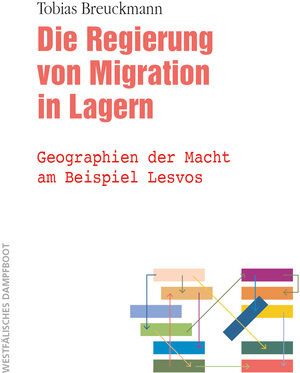 Tobias Breuckmann

Die Regierung von Migration in Lagern

Geographien der Macht am Beispiel Lesvos

WESTFÄLISCHES DAMPFBOOT